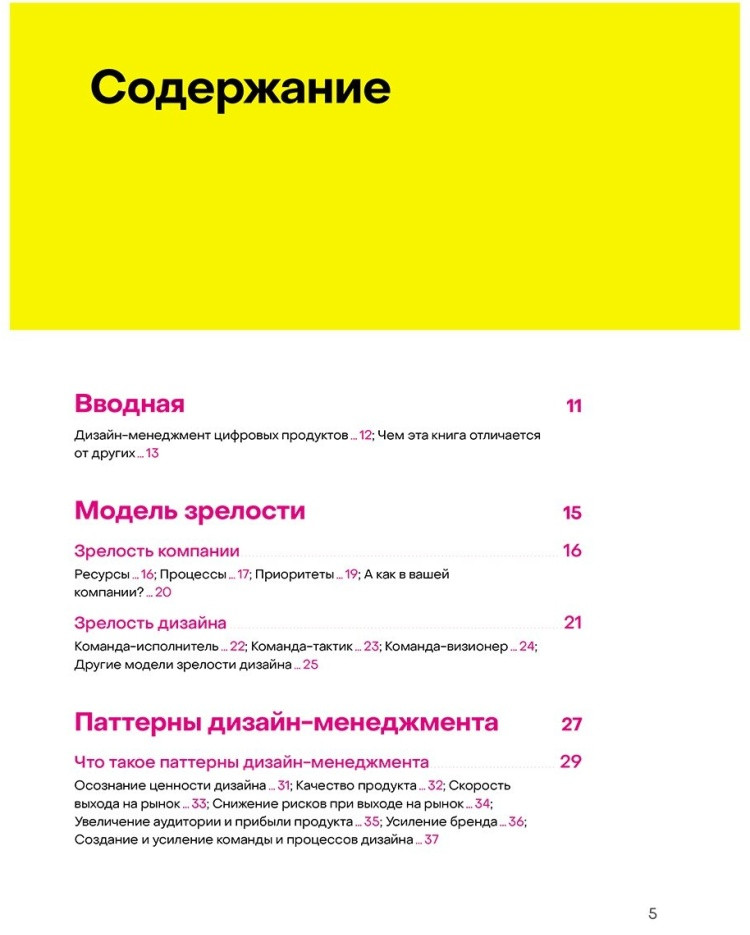 Содержание

Вводная 11

Дизайн-менеджмент цифровых продуктов ... 12; Чем эта книга отличается от других ... 13

Модель зрелости 15

Зрелость компании 16

Ресурсы ... 16; Процессы ... 17; Приоритеты ... 19; А как в вашей компании? ... 20

Зрелость дизайна 21

Команда-исполнитель ... 22; Команда-тактик ... 23; Команда-визионер ... 24; Другие модели зрелости дизайна ... 25

Паттерны дизайн-менеджмента 27

Что такое паттерны дизайн-менеджмента 29

Осознание ценности дизайна ... 31; Качество продукта ... 32; Скорость выхода на рынок ... 33; Снижение рисков при выходе на рынок ... 34; Увеличение аудитории и прибыли продукта ... 35; Усиление бренда ... 36; Создание и усиление команды и процессов дизайна ... 37

5